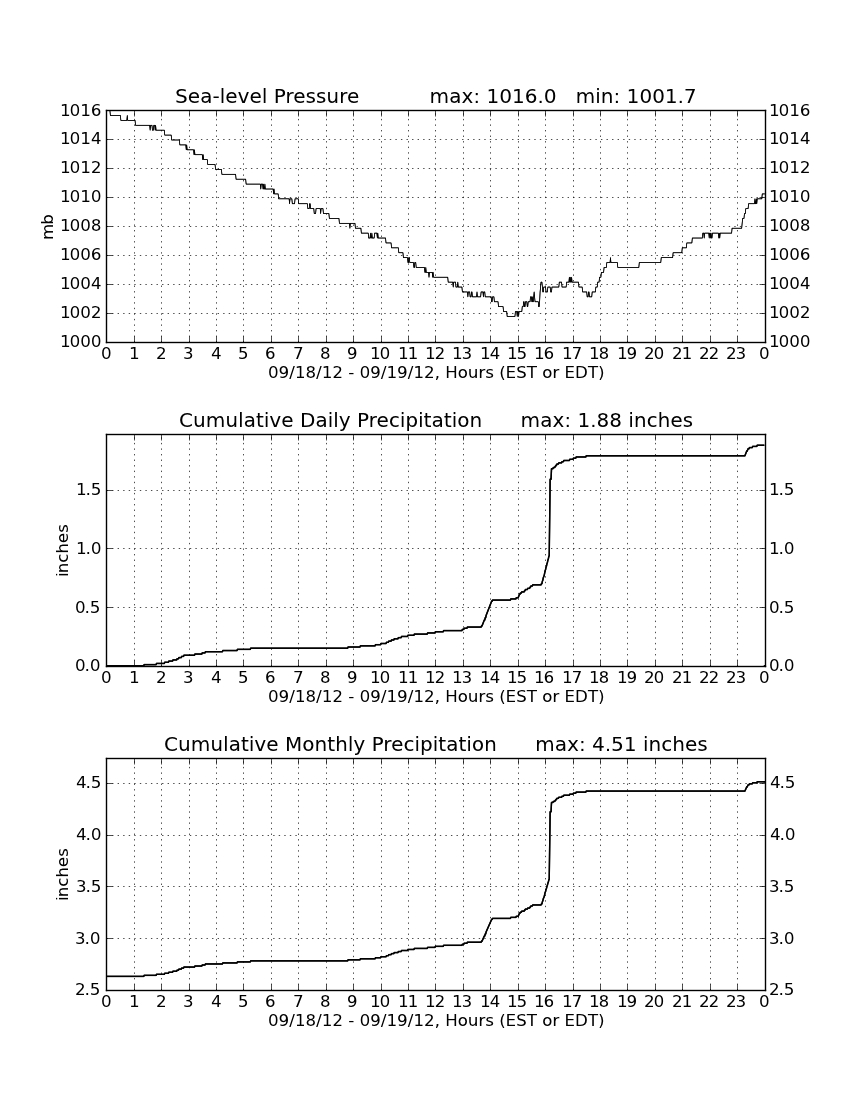 Sea-level Pressure max: 1016.0 min: 1001.7

mb

1016
1014
1012
1010
1008
1006
1004
1002
1000

1016
1014
1012
1010
1008
1006
1004
1002
1000

0 1 2 3 4 5 6 7 8 9 10 11 12 13 14 15 16 17 18 19 20 21 22 23 0
09/18/12 - 09/19/12, Hours (EST or EDT)

Cumulative Daily Precipitation max: 1.88 inches

inches

1.5
1.0
0.5
0.0

1.5
1.0
0.5
0.0

0 1 2 3 4 5 6 7 8 9 10 11 12 13 14 15 16 17 18 19 20 21 22 23 0
09/18/12 - 09/19/12, Hours (EST or EDT)

Cumulative Monthly Precipitation max: 4.51 inches

inches

4.5
4.0
3.5
3.0
2.5

4.5
4.0
3.5
3.0
2.5

0 1 2 3 4 5 6 7 8 9 10 11 12 13 14 15 16 17 18 19 20 21 22 23 0
09/18/12 - 09/19/12, Hours (EST or EDT)